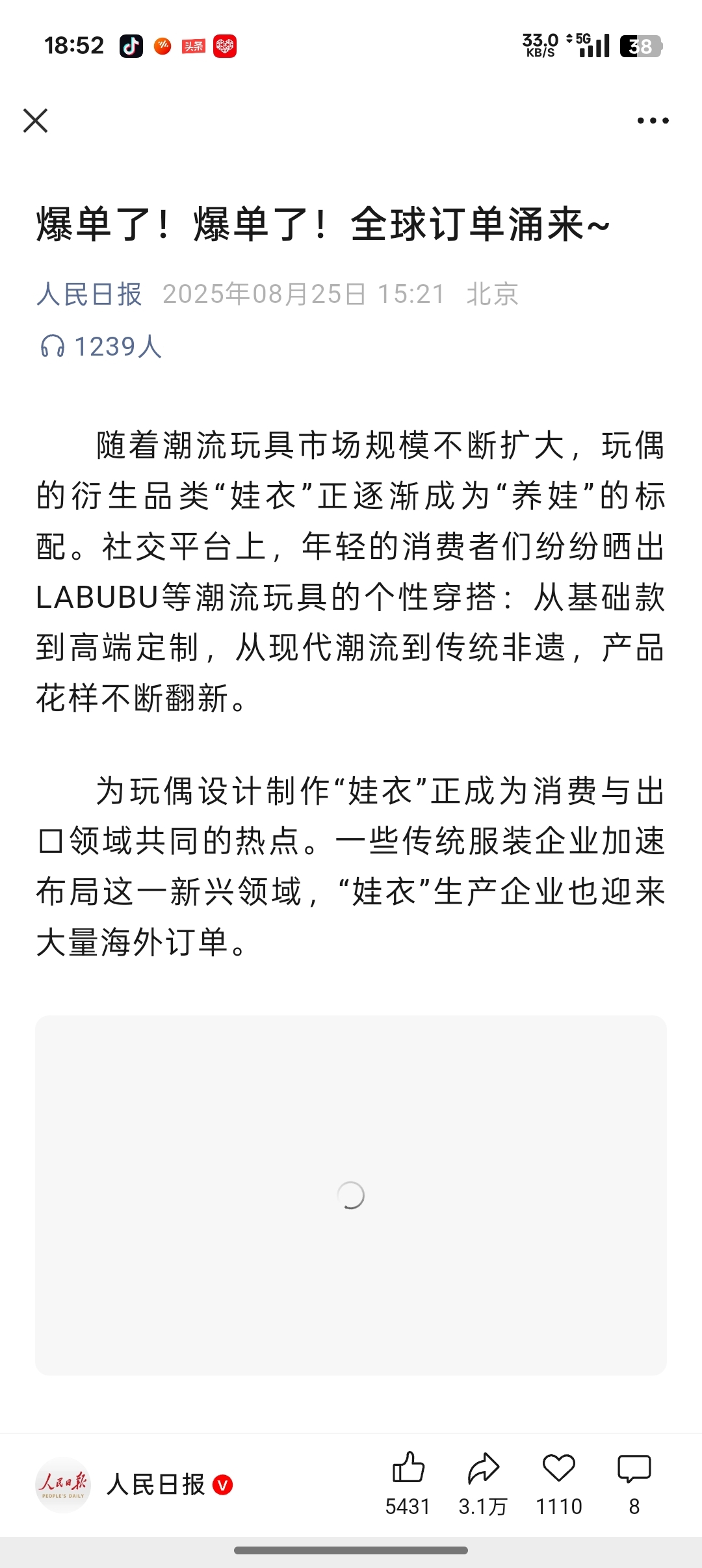 18:52 头条 33.0 KB/S 5G 38

爆单了！爆单了！全球订单涌来~

人民日报 2025年08月25日 15:21 北京

1239人

随着潮流玩具市场规模不断扩大，玩偶的衍生品类“娃衣”正逐渐成为“养娃”的标配。社交平台上，年轻的消费者们纷纷晒出LABUBU等潮流玩具的个性穿搭：从基础款到高端定制，从现代潮流到传统非遗，产品花样不断翻新。

为玩偶设计制作“娃衣”正成为消费与出口领域共同的热点。一些传统服装企业加速布局这一新兴领域，“娃衣”生产企业也迎来大量海外订单。

人民日报 PEOPLE'S DAILY 人民日报 V 5431 3.1万 1110 8